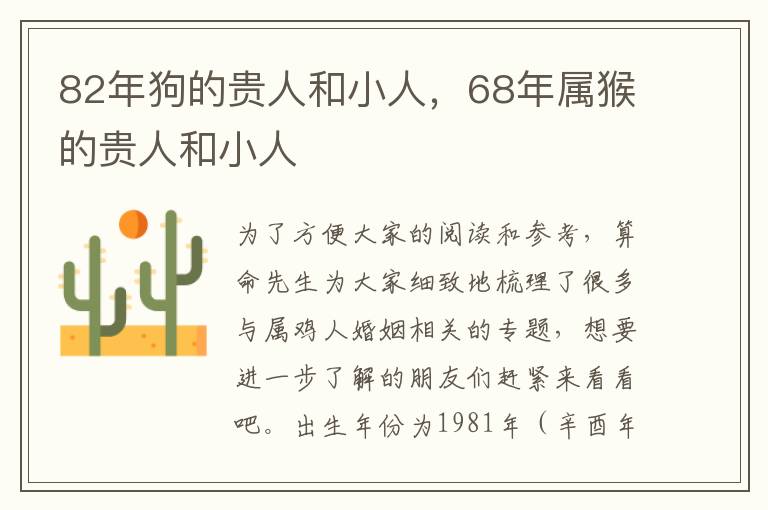 82年狗的贵人和小人，68年属猴的贵人和小人

为了方便大家的阅读和参考，算命先生为大家细致地梳理了很多与属鸡人婚姻相关的专题，想要进一步了解的朋友们赶紧来看看吧。出生年份为1981年（辛酉年